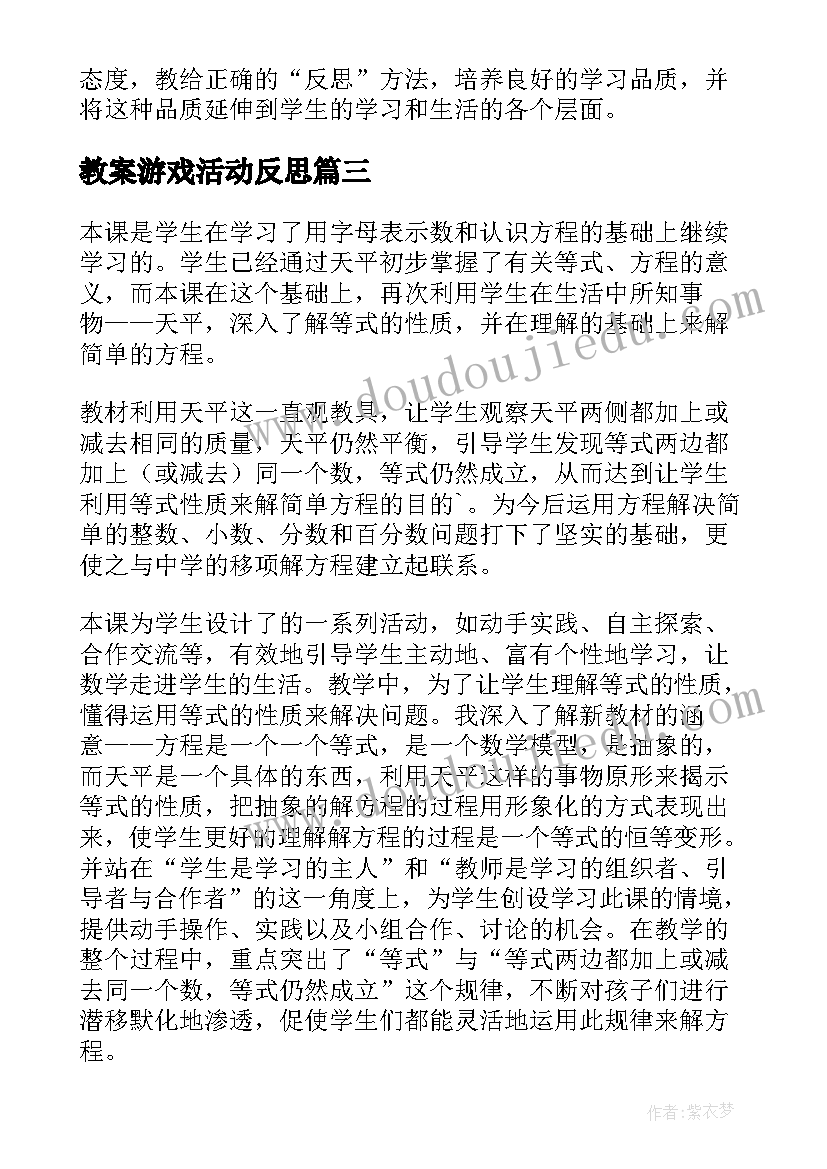 态度，教给正确的“反思”方法，培养良好的学习品质，并将这种品质延伸到学生的学习和生活的各个层面。

教案游戏活动反思篇三

本课是学生在学习了用字母表示数和认识方程的基础上继续学习的。学生已经通过天平初步掌握了有关等式、方程的意义，而本课在这个基础上，再次利用学生在生活中所知事物——天平，深入了解等式的性质，并在理解的基础上来解简单的方程。

教材利用天平这一直观教具，让学生观察天平两侧都加上或减去相同的质量，天平仍然平衡，引导学生发现等式两边都加上（或减去）同一个数，等式仍然成立，从而达到让学生利用等式性质来解简单方程的目的`。为今后运用方程解决简单的整数、小数、分数和百分数问题打下了坚实的基础，更使之与中学的移项解方程建立起联系。

本课为学生设计了的一系列活动，如动手实践、自主探索、合作交流等，有效地引导学生主动地、富有个性地学习，让数学走进学生的生活。教学中，为了让学生理解等式的性质，懂得运用等式的性质来解决问题。我深入了解新教材的涵意——方程是一个一个等式，是一个数学模型，是抽象的，而天平是一个具体的东西，利用天平这样的事物原形来揭示等式的性质，把抽象的解方程的过程用形象化的方式表现出来，使学生更好的理解解方程的过程是一个等式的恒等变形。并站在“学生是学习的主人”和“教师是学习的组织者、引导者与合作者”的这一角度上，为学生创设学习此课的情境，提供动手操作、实践以及小组合作、讨论的机会。在教学的整个过程中，重点突出了“等式”与“等式两边都加上或减去同一个数，等式仍然成立”这个规律，不断对孩子们进行潜移默化地渗透，促使学生们都能灵活地运用此规律来解方程。

www.doudoujiedu.com

作者：紫衣梦